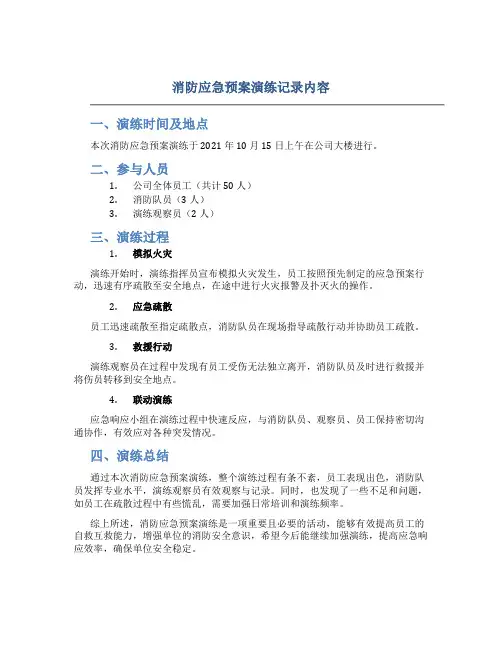 消防应急预案演练记录内容

一、演练时间及地点

本次消防应急预案演练于 2021 年 10 月 15 日上午在公司大楼进行。

二、参与人员

1. 公司全体员工（共计 50 人）
2. 消防队员（3 人）
3. 演练观察员（2 人）

三、演练过程

1. 模拟火灾

演练开始时，演练指挥员宣布模拟火灾发生，员工按照预先制定的应急预案行动，迅速有序疏散至安全地点，在途中进行火灾报警及扑灭火的操作。

2. 应急疏散

员工迅速疏散至指定疏散点，消防队员在现场指导疏散行动并协助员工疏散。

3. 救援行动

演练观察员在过程中发现有员工受伤无法独立离开，消防队员及时进行救援并将伤员转移到安全地点。

4. 联动演练

应急响应小组在演练过程中快速反应，与消防队员、观察员、员工保持密切沟通协作，有效应对各种突发情况。

四、演练总结

通过本次消防应急预案演练，整个演练过程有条不紊，员工表现出色，消防队员发挥专业水平，演练观察员有效观察与记录。同时，也发现了一些不足和问题，如员工在疏散过程中有些慌乱，需要加强日常培训和演练频率。

综上所述，消防应急预案演练是一项重要且必要的活动，能够有效提高员工的自救互救能力，增强单位的消防安全意识，希望今后能继续加强演练，提高应急响应效率，确保单位安全稳定。